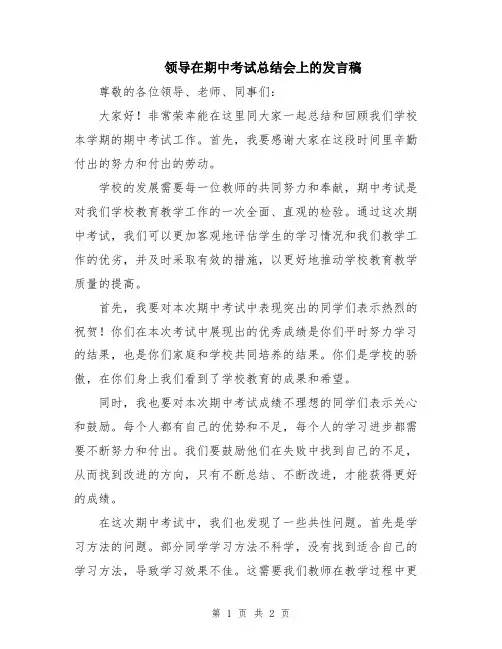 领导在期中考试总结会上的发言稿

尊敬的各位领导、老师、同事们：

大家好！非常荣幸能在这里同大家一起总结和回顾我们学校本学期的期中考试工作。首先，我要感谢大家在这段时间里辛勤付出的努力和付出的劳动。

学校的发展需要每一位教师的共同努力和奉献，期中考试是对我们学校教育教学工作的一次全面、直观的检验。通过这次期中考试，我们可以更加客观地评估学生的学习情况和我们教学工作的优劣，并及时采取有效的措施，以更好地推动学校教育教学质量的提高。

首先，我要对本次期中考试中表现突出的同学们表示热烈的祝贺！你们在本次考试中展现出的优秀成绩是你们平时努力学习的结果，也是你们家庭和学校共同培养的结果。你们是学校的骄傲，在你们身上我们看到了学校教育的成果和希望。

同时，我也要对本次期中考试成绩不理想的同学们表示关心和鼓励。每个人都有自己的优势和不足，每个人的学习进步都需要不断努力和付出。我们要鼓励他们在失败中找到自己的不足，从而找到改进的方向，只有不断总结、不断改进，才能获得更好的成绩。

在这次期中考试中，我们也发现了一些共性问题。首先是学习方法的问题。部分同学学习方法不科学，没有找到适合自己的学习方法，导致学习效果不佳。这需要我们教师在教学过程中更

第 1 页 共 2 页